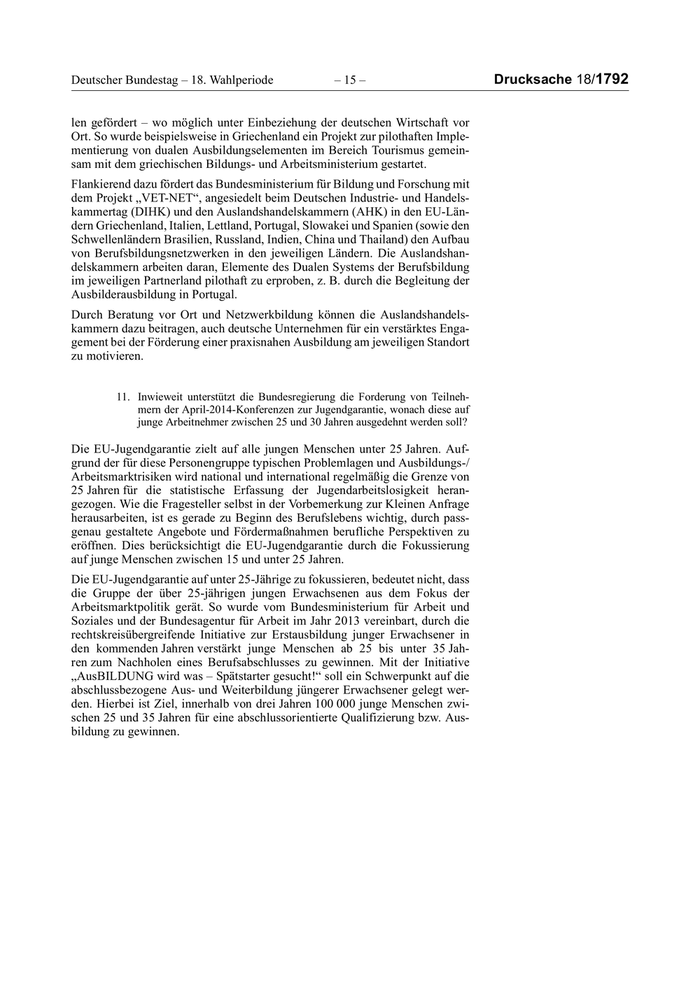 Deutscher Bundestag – 18. Wahlperiode – 15 – Drucksache 18/1792

len gefördert – wo möglich unter Einbeziehung der deutschen Wirtschaft vor Ort. So wurde beispielsweise in Griechenland ein Projekt zur pilothaften Implementierung von dualen Ausbildungselementen im Bereich Tourismus gemeinsam mit dem griechischen Bildungs- und Arbeitsministerium gestartet.

Flankierend dazu fördert das Bundesministerium für Bildung und Forschung mit dem Projekt „VET-NET“, angesiedelt beim Deutschen Industrie- und Handelskammertag (DIHK) und den Auslandshandelskammern (AHK) in den EU-Ländern Griechenland, Italien, Lettland, Portugal, Slowakei und Spanien (sowie den Schwellenländern Brasilien, Russland, Indien, China und Thailand) den Aufbau von Berufsbildungsnetzwerken in den jeweiligen Ländern. Die Auslandshandelskammern arbeiten daran, Elemente des Dualen Systems der Berufsbildung im jeweiligen Partnerland pilothaft zu erproben, z. B. durch die Begleitung der Ausbilderausbildung in Portugal.

Durch Beratung vor Ort und Netzwerkbildung können die Auslandshandelskammern dazu beitragen, auch deutsche Unternehmen für ein verstärktes Engagement bei der Förderung einer praxisnahen Ausbildung am jeweiligen Standort zu motivieren.

11. Inwieweit unterstützt die Bundesregierung die Forderung von Teilnehmern der April-2014-Konferenzen zur Jugendgarantie, wonach diese auf junge Arbeitnehmer zwischen 25 und 30 Jahren ausgedehnt werden soll?

Die EU-Jugendgarantie zielt auf alle jungen Menschen unter 25 Jahren. Aufgrund der für diese Personengruppe typischen Problemlagen und Ausbildungs-/Arbeitsmarktrisiken wird national und international regelmäßig die Grenze von 25 Jahren für die statistische Erfassung der Jugendarbeitslosigkeit herangezogen. Wie die Fragesteller selbst in der Vorbemerkung zur Kleinen Anfrage herausarbeiten, ist es gerade zu Beginn des Berufslebens wichtig, durch passgenau gestaltete Angebote und Fördermaßnahmen berufliche Perspektiven zu eröffnen. Dies berücksichtigt die EU-Jugendgarantie durch die Fokussierung auf junge Menschen zwischen 15 und unter 25 Jahren.

Die EU-Jugendgarantie auf unter 25-Jährige zu fokussieren, bedeutet nicht, dass die Gruppe der über 25-jährigen jungen Erwachsenen aus dem Fokus der Arbeitsmarktpolitik gerät. So wurde vom Bundesministerium für Arbeit und Soziales und der Bundesagentur für Arbeit im Jahr 2013 vereinbart, durch die rechtskreisübergreifende Initiative zur Erstausbildung junger Erwachsener in den kommenden Jahren verstärkt junge Menschen ab 25 bis unter 35 Jahren zum Nachholen eines Berufsabschlusses zu gewinnen. Mit der Initiative „AusBILDUNG wird was – Spätstarter gesucht!“ soll ein Schwerpunkt auf die abschlussbezogene Aus- und Weiterbildung jüngerer Erwachsener gelegt werden. Hierbei ist Ziel, innerhalb von drei Jahren 100 000 junge Menschen zwischen 25 und 35 Jahren für eine abschlussorientierte Qualifizierung bzw. Ausbildung zu gewinnen.